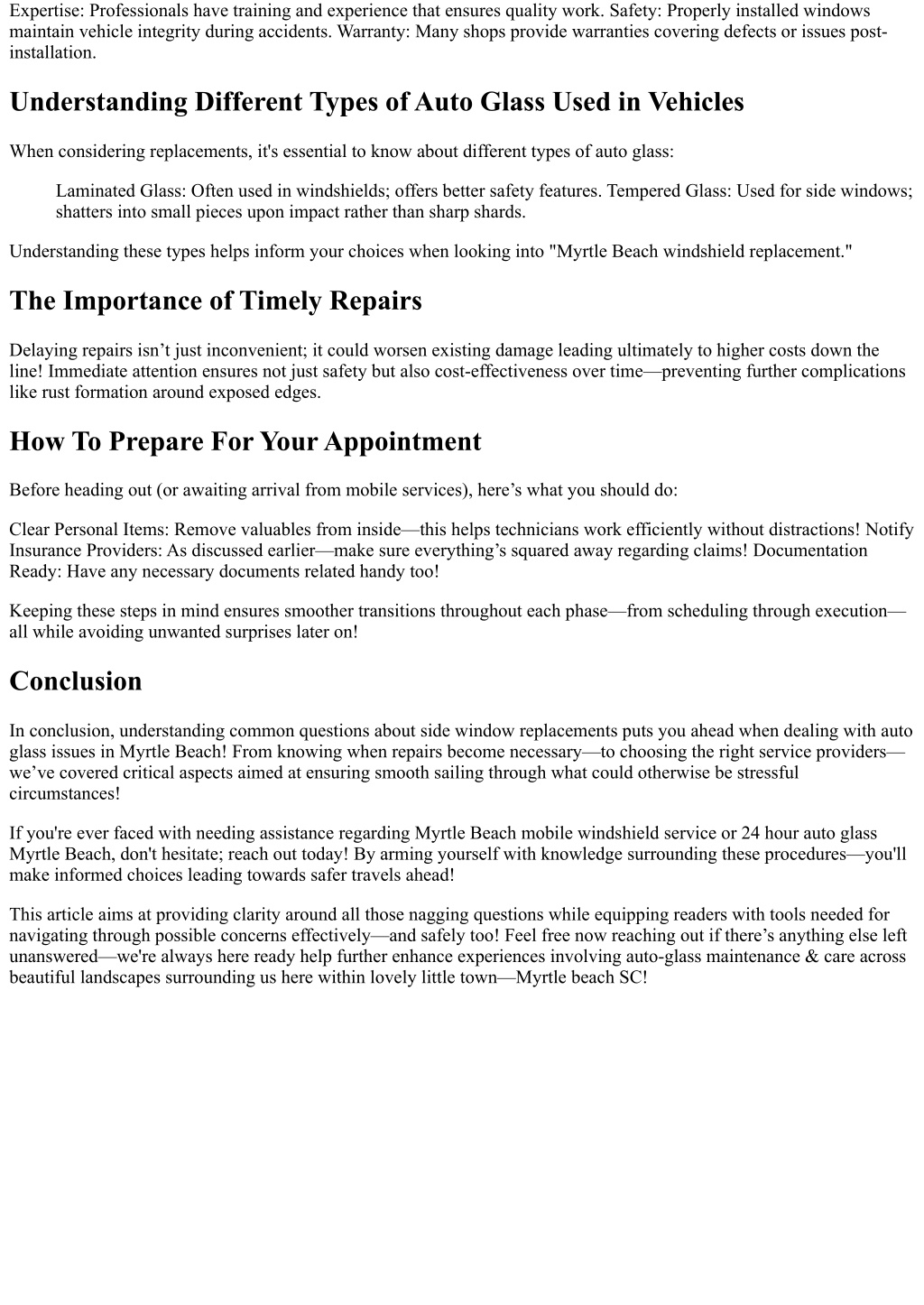 Expertise: Professionals have training and experience that ensures quality work. Safety: Properly installed windows maintain vehicle integrity during accidents. Warranty: Many shops provide warranties covering defects or issues post-installation.

Understanding Different Types of Auto Glass Used in Vehicles

When considering replacements, it's essential to know about different types of auto glass:

Laminated Glass: Often used in windshields; offers better safety features. Tempered Glass: Used for side windows; shatters into small pieces upon impact rather than sharp shards.

Understanding these types helps inform your choices when looking into "Myrtle Beach windshield replacement."

The Importance of Timely Repairs

Delaying repairs isn’t just inconvenient; it could worsen existing damage leading ultimately to higher costs down the line! Immediate attention ensures not just safety but also cost-effectiveness over time—preventing further complications like rust formation around exposed edges.

How To Prepare For Your Appointment

Before heading out (or awaiting arrival from mobile services), here’s what you should do:

Clear Personal Items: Remove valuables from inside—this helps technicians work efficiently without distractions! Notify Insurance Providers: As discussed earlier—make sure everything’s squared away regarding claims! Documentation Ready: Have any necessary documents related handy too!

Keeping these steps in mind ensures smoother transitions throughout each phase—from scheduling through execution—all while avoiding unwanted surprises later on!

Conclusion

In conclusion, understanding common questions about side window replacements puts you ahead when dealing with auto glass issues in Myrtle Beach! From knowing when repairs become necessary—to choosing the right service providers—we’ve covered critical aspects aimed at ensuring smooth sailing through what could otherwise be stressful circumstances!

If you're ever faced with needing assistance regarding Myrtle Beach mobile windshield service or 24 hour auto glass Myrtle Beach, don't hesitate; reach out today! By arming yourself with knowledge surrounding these procedures—you'll make informed choices leading towards safer travels ahead!

This article aims at providing clarity around all those nagging questions while equipping readers with tools needed for navigating through possible concerns effectively—and safely too! Feel free now reaching out if there’s anything else left unanswered—we're always here ready help further enhance experiences involving auto-glass maintenance & care across beautiful landscapes surrounding us here within lovely little town—Myrtle beach SC!